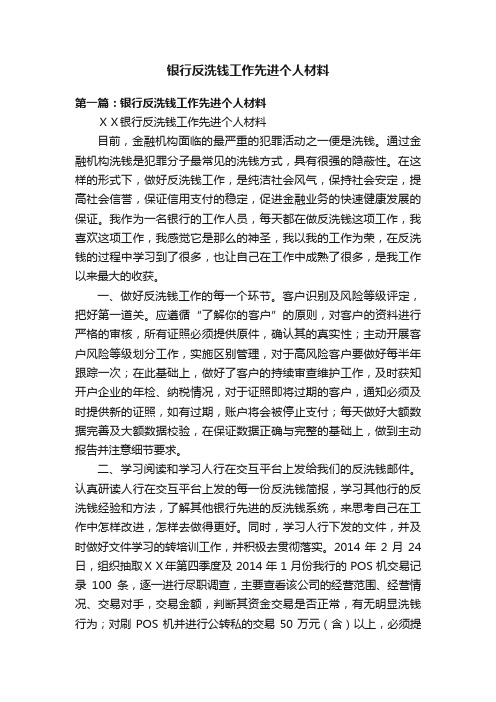 银行反洗钱工作先进个人材料

第一篇：银行反洗钱工作先进个人材料

ＸＸ银行反洗钱工作先进个人材料

目前，金融机构面临的最严重的犯罪活动之一便是洗钱。通过金融机构洗钱是犯罪分子最常见的洗钱方式，具有很强的隐蔽性。在这样的形式下，做好反洗钱工作，是纯洁社会风气，保持社会安定，提高社会信誉，保证信用支付的稳定，促进金融业务的快速健康发展的保证。我作为一名银行的工作人员，每天都在做反洗钱这项工作，我喜欢这项工作，我感觉它是那么的神圣，我以我的工作为荣，在反洗钱的过程中学习到了很多，也让自己在工作中成熟了很多，是我工作以来最大的收获。

一、做好反洗钱工作的每一个环节。客户识别及风险等级评定，把好第一道关。应遵循“了解你的客户”的原则，对客户的资料进行严格的审核，所有证照必须提供原件，确认其的真实性；主动开展客户风险等级划分工作，实施区别管理，对于高风险客户要做好每半年跟踪一次；在此基础上，做好了客户的持续审查维护工作，及时获知开户企业的年检、纳税情况，对于证照即将过期的客户，通知必须及时提供新的证照，如有过期，账户将会被停止支付；每天做好大额数据完善及大额数据校验，在保证数据正确与完整的基础上，做到主动报告并注意细节要求。

二、学习阅读和学习人行在交互平台上发给我们的反洗钱邮件。认真研读人行在交互平台上发的每一份反洗钱简报，学习其他行的反洗钱经验和方法，了解其他银行先进的反洗钱系统，来思考自己在工作中怎样改进，怎样去做得更好。同时，学习人行下发的文件，并及时做好文件学习的转培训工作，并积极去贯彻落实。2014 年 2 月 24 日，组织抽取ＸＸ年第四季度及 2014 年 1 月份我行的 POS 机交易记录 100 条，逐一进行尽职调查，主要查看该公司的经营范围、经营情况、交易对手，交易金额，判断其资金交易是否正常，有无明显洗钱行为；对刷 POS 机并进行公转私的交易 50 万元（含）以上，必须提